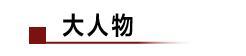 大人物